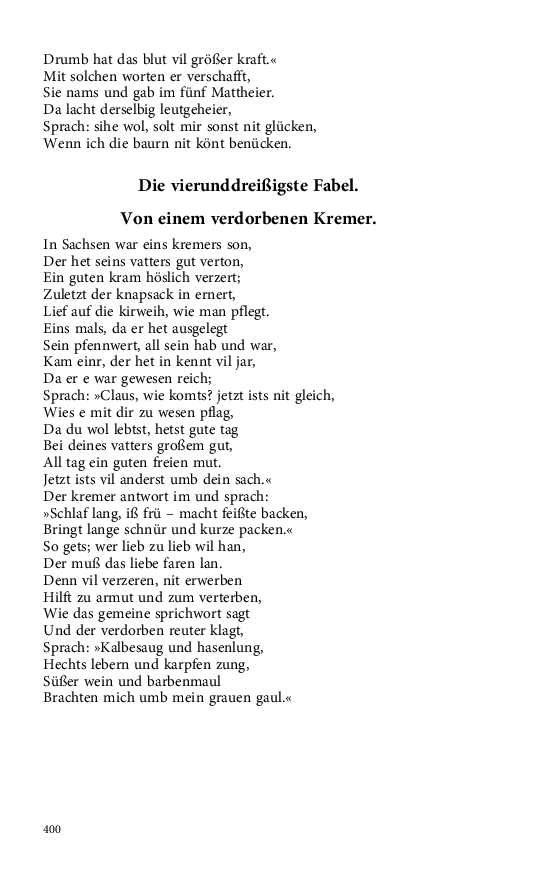 Drumb hat das blut vil größer kraft.«
Mit solchen worten er verschafft,
Sie nams und gab im fünf Mattheier.
Da lacht derselbig leutgeheier,
Sprach: sihe wol, solt mir sonst nit glücken,
Wenn ich die baurn nit könt benücken.

Die vierunddreißigste Fabel.

Von einem verdorbenen Kremer.

In Sachsen war eins kremers son,
Der het seins vatters gut verton,
Ein guten kram höslich verzert;
Zuletzt der knapsack in ernert,
Lief auf die kirweih, wie man pflegt.
Eins mals, da er het ausgelegt
Sein pfennwert, all sein hab und war,
Kam einr, der het in kennt vil jar,
Da er e war gewesen reich;
Sprach: »Claus, wie komts? jetzt ists nit gleich,
Wies e mit dir zu wesen pflag,
Da du wol lebtst, hetst gute tag
Bei deines vatters großem gut,
All tag ein guten freien mut.
Jetzt ists vil anderst umb dein sach.«
Der kremer antwort im und sprach:
»Schlaf lang, iß frü – macht feißte backen,
Bringt lange schnür und kurze packen.«
So gets; wer lieb zu lieb wil han,
Der muß das liebe faren lan.
Denn vil verzeren, nit erwerben
Hilft zu armut und zum verterben,
Wie das gemeine sprichwort sagt
Und der verdorben reuter klagt,
Sprach: »Kalbesaug und hasenlung,
Hechts lebern und karpfen zung,
Süßer wein und barbenmaul
Brachten mich umb mein grauen gaul.«

400